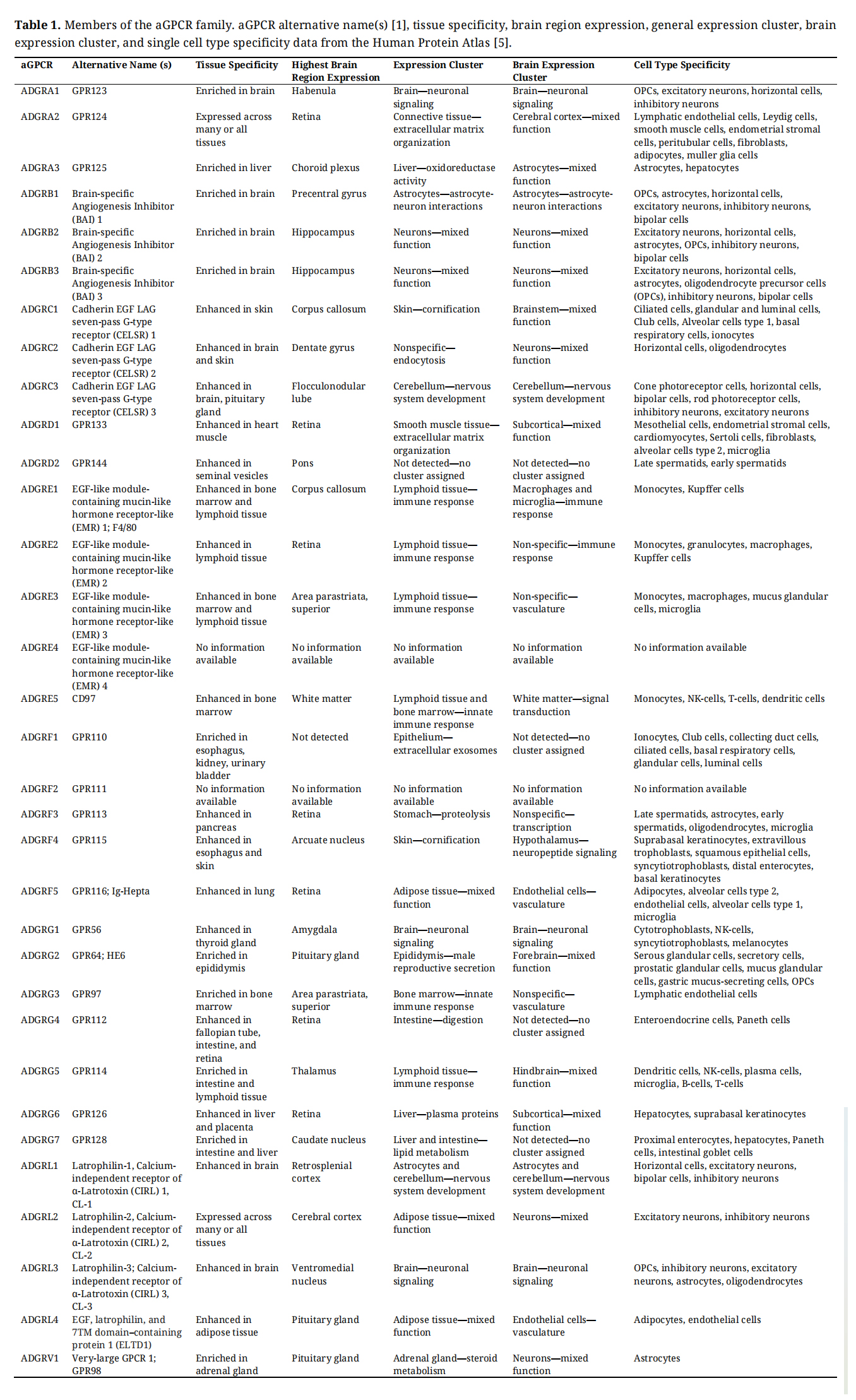 **Table 1.** Members of the aGPCR family. aGPCR alternative name(s) [1], tissue specificity, brain region expression, general expression cluster, brain expression cluster, and single cell type specificity data from the Human Protein Atlas [5].

| aGPCR | Alternative Name (s) | Tissue Specificity | Highest Brain Region Expression | Expression Cluster | Brain Expression Cluster | Cell Type Specificity |
|---|---|---|---|---|---|---|
| ADGRA1 | GPR123 | Enriched in brain | Habenula | Brain—neuronal signaling | Brain—neuronal signaling | OPCs, excitatory neurons, horizontal cells, inhibitory neurons |
| ADGRA2 | GPR124 | Expressed across many or all tissues | Retina | Connective tissue—extracellular matrix organization | Cerebral cortex—mixed function | Lymphatic endothelial cells, Leydig cells, smooth muscle cells, endometrial stromal cells, peritubular cells, fibroblasts, adipocytes, muller glia cells |
| ADGRA3 | GPR125 | Enriched in liver | Choroid plexus | Liver—oxidoreductase activity | Astrocytes—mixed function | Astrocytes, hepatocytes |
| ADGRB1 | Brain-specific Angiogenesis Inhibitor (BAI) 1 | Enriched in brain | Precentral gyrus | Astrocytes—astrocyte-neuron interactions | Astrocytes—astrocyte-neuron interactions | OPCs, astrocytes, horizontal cells, excitatory neurons, inhibitory neurons, bipolar cells |
| ADGRB2 | Brain-specific Angiogenesis Inhibitor (BAI) 2 | Enriched in brain | Hippocampus | Neurons—mixed function | Neurons—mixed function | Excitatory neurons, horizontal cells, astrocytes, OPCs, inhibitory neurons, bipolar cells |
| ADGRB3 | Brain-specific Angiogenesis Inhibitor (BAI) 3 | Enriched in brain | Hippocampus | Neurons—mixed function | Neurons—mixed function | Excitatory neurons, horizontal cells, astrocytes, oligodendrocyte precursor cells (OPCs), inhibitory neurons, bipolar cells |
| ADGRC1 | Cadherin EGF LAG seven-pass G-type receptor (CELSR) 1 | Enhanced in skin | Corpus callosum | Skin—cornification | Brainstem—mixed function | Ciliated cells, glandular and luminal cells, Club cells, Alveolar cells type 1, basal respiratory cells, ionocytes |
| ADGRC2 | Cadherin EGF LAG seven-pass G-type receptor (CELSR) 2 | Enhanced in brain and skin | Dentate gyrus | Nonspecific—endocytosis | Neurons—mixed function | Horizontal cells, oligodendrocytes |
| ADGRC3 | Cadherin EGF LAG seven-pass G-type receptor (CELSR) 3 | Enhanced in brain, pituitary gland | Flocculonodular lube | Cerebellum—nervous system development | Cerebellum—nervous system development | Cone photoreceptor cells, horizontal cells, bipolar cells, rod photoreceptor cells, inhibitory neurons, excitatory neurons |
| ADGRD1 | GPR133 | Enhanced in heart muscle | Retina | Smooth muscle tissue—extracellular matrix organization | Subcortical—mixed function | Mesothelial cells, endometrial stromal cells, cardiomyocytes, Sertoli cells, fibroblasts, alveolar cells type 2, microglia |
| ADGRD2 | GPR144 | Enhanced in seminal vesicles | Pons | Not detected—no cluster assigned | Not detected—no cluster assigned | Late spermatids, early spermatids |
| ADGRE1 | EGF-like module-containing mucin-like hormone receptor-like (EMR) 1; F4/80 | Enhanced in bone marrow and lymphoid tissue | Corpus callosum | Lymphoid tissue—immune response | Macrophages and microglia—immune response | Monocytes, Kupffer cells |
| ADGRE2 | EGF-like module-containing mucin-like hormone receptor-like (EMR) 2 | Enhanced in lymphoid tissue | Retina | Lymphoid tissue—immune response | Non-specific—immune response | Monocytes, granulocytes, macrophages, Kupffer cells |
| ADGRE3 | EGF-like module-containing mucin-like hormone receptor-like (EMR) 3 | Enhanced in bone marrow and lymphoid tissue | Area parastriata, superior | Lymphoid tissue—immune response | Non-specific—vasculature | Monocytes, macrophages, mucus glandular cells, microglia |
| ADGRE4 | EGF-like module-containing mucin-like hormone receptor-like (EMR) 4 | No information available | No information available | No information available | No information available | No information available |
| ADGRE5 | CD97 | Enhanced in bone marrow | White matter | Lymphoid tissue and bone marrow—innate immune response | White matter—signal transduction | Monocytes, NK-cells, T-cells, dendritic cells |
| ADGRF1 | GPR110 | Enriched in esophagus, kidney, urinary bladder | Not detected | Epithelium—extracellular exosomes | Not detected—no cluster assigned | Ionocytes, Club cells, collecting duct cells, ciliated cells, basal respiratory cells, glandular cells, luminal cells |
| ADGRF2 | GPR111 | No information available | No information available | No information available | No information available | No information available |
| ADGRF3 | GPR113 | Enhanced in pancreas | Retina | Stomach—proteolysis | Nonspecific—transcription | Late spermatids, astrocytes, early spermatids, oligodendrocytes, microglia |
| ADGRF4 | GPR115 | Enhanced in esophagus and skin | Arcuate nucleus | Skin—cornification | Hypothalamus—neuropeptide signaling | Suprabasal keratinocytes, extravillous trophoblasts, squamous epithelial cells, syncytiotrophoblasts, distal enterocytes, basal keratinocytes |
| ADGRF5 | GPR116; Ig-Hepta | Enhanced in lung | Retina | Adipose tissue—mixed function | Endothelial cells—vasculature | Adipocytes, alveolar cells type 2, endothelial cells, alveolar cells type 1, microglia |
| ADGRG1 | GPR56 | Enhanced in thyroid gland | Amygdala | Brain—neuronal signaling | Brain—neuronal signaling | Cytotrophoblasts, NK-cells, syncytiotrophoblasts, melanocytes |
| ADGRG2 | GPR64; HE6 | Enriched in epididymis | Pituitary gland | Epididymis—male reproductive secretion | Forebrain—mixed function | Serous glandular cells, secretory cells, prostatic glandular cells, mucus glandular cells, gastric mucus-secreting cells, OPCs |
| ADGRG3 | GPR97 | Enriched in bone marrow | Area parastriata, superior | Bone marrow—innate immune response | Nonspecific—vasculature | Lymphatic endothelial cells |
| ADGRG4 | GPR112 | Enhanced in fallopian tube, intestine, and retina | Retina | Intestine—digestion | Not detected—no cluster assigned | Enteroendocrine cells, Paneth cells |
| ADGRG5 | GPR114 | Enriched in intestine and lymphoid tissue | Thalamus | Lymphoid tissue—immune response | Hindbrain—mixed function | Dendritic cells, NK-cells, plasma cells, microglia, B-cells, T-cells |
| ADGRG6 | GPR126 | Enhanced in liver and placenta | Retina | Liver—plasma proteins | Subcortical—mixed function | Hepatocytes, suprabasal keratinocytes |
| ADGRG7 | GPR128 | Enriched in intestine and liver | Caudate nucleus | Liver and intestine—lipid metabolism | Not detected—no cluster assigned | Proximal enterocytes, hepatocytes, Paneth cells, intestinal goblet cells |
| ADGRL1 | Latrophilin-1, Calcium-independent receptor of α-Latrotoxin (CIRL) 1, CL-1 | Enhanced in brain | Retrosplenial cortex | Astrocytes and cerebellum—nervous system development | Astrocytes and cerebellum—nervous system development | Horizontal cells, excitatory neurons, bipolar cells, inhibitory neurons |
| ADGRL2 | Latrophilin-2, Calcium-independent receptor of α-Latrotoxin (CIRL) 2, CL-2 | Expressed across many or all tissues | Cerebral cortex | Adipose tissue—mixed function | Neurons—mixed | Excitatory neurons, inhibitory neurons |
| ADGRL3 | Latrophilin-3; Calcium-independent receptor of α-Latrotoxin (CIRL) 3, CL-3 | Enhanced in brain | Ventromedial nucleus | Brain—neuronal signaling | Brain—neuronal signaling | OPCs, inhibitory neurons, excitatory neurons, astrocytes, oligodendrocytes |
| ADGRL4 | EGF, latrophilin, and 7TM domain–containing protein 1 (ELTD1) | Enhanced in adipose tissue | Pituitary gland | Adipose tissue—mixed function | Endothelial cells—vasculature | Adipocytes, endothelial cells |
| ADGRV1 | Very-large GPCR 1; GPR98 | Enriched in adrenal gland | Pituitary gland | Adrenal gland—steroid metabolism | Neurons—mixed function | Astrocytes |